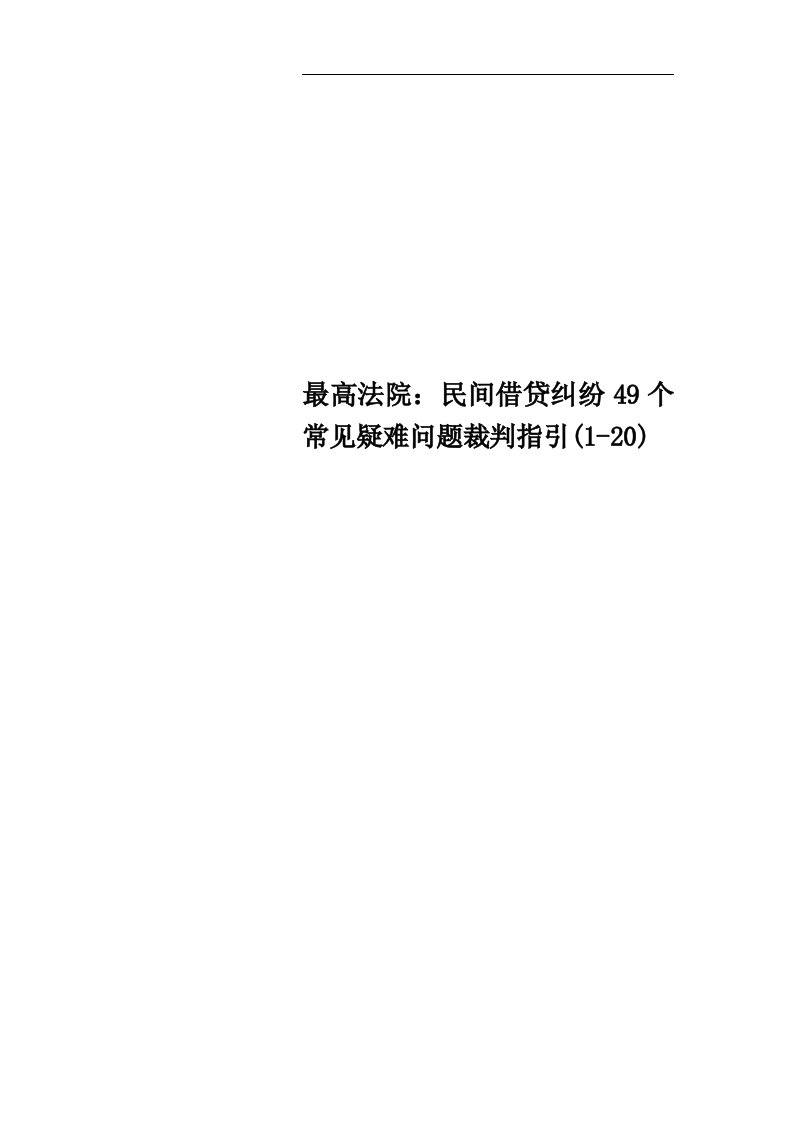 最高法院：民间借贷纠纷49个常见疑难问题裁判指引(1-20)